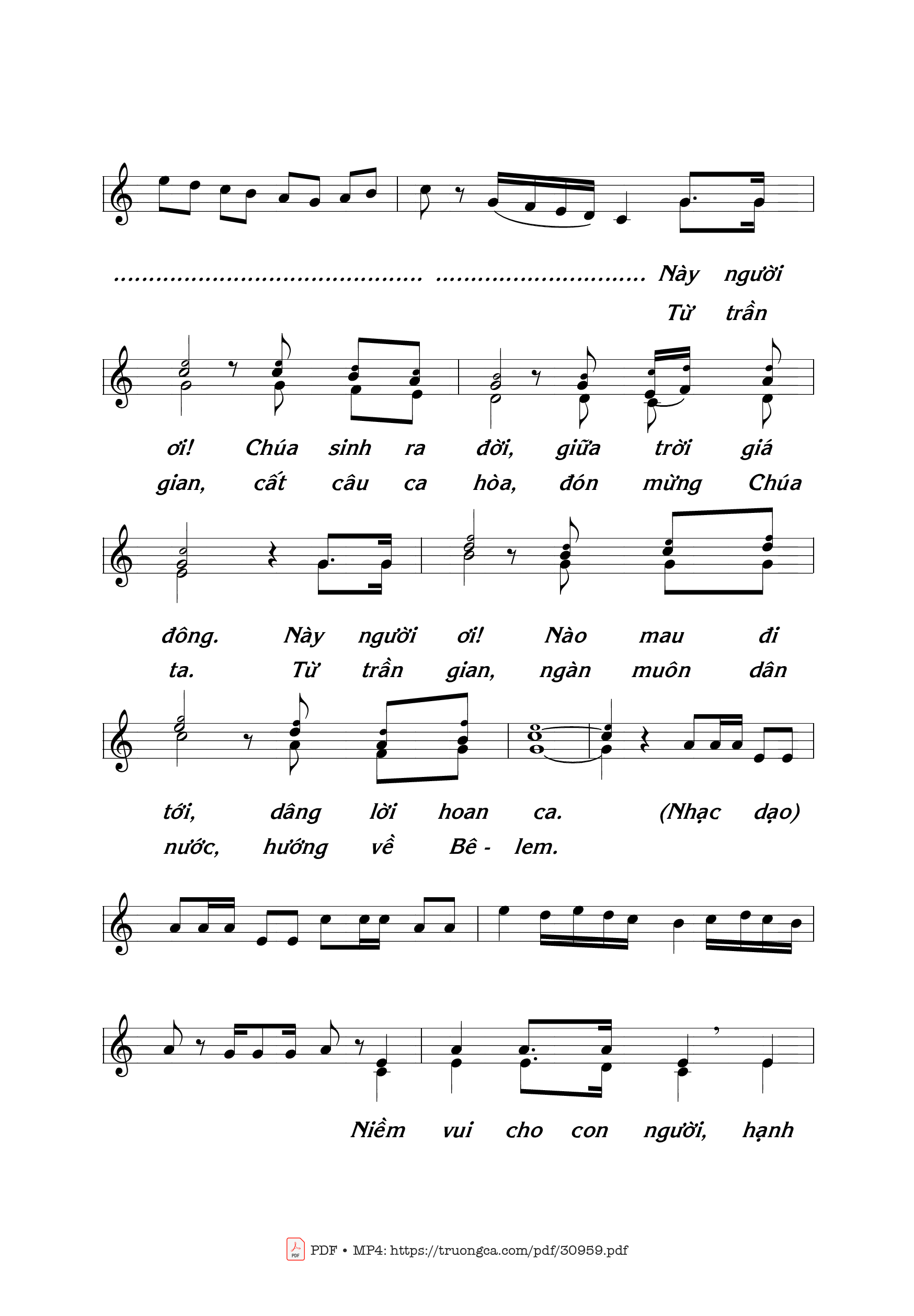 ........................................... .............................. Này người
Từ trần

ơi! Chúa sinh ra đời, giữa trời giá
gian, cất câu ca hòa, đón mừng Chúa

đông. Này người ơi! Nào mau đi
ta. Từ trần gian, ngàn muôn dân

tới, dâng lời hoan ca. (Nhạc dạo)
nước, hướng về Bê - lem.

Niềm vui cho con người, hạnh

PDF • MP4: https://truongca.com/pdf/30959.pdf